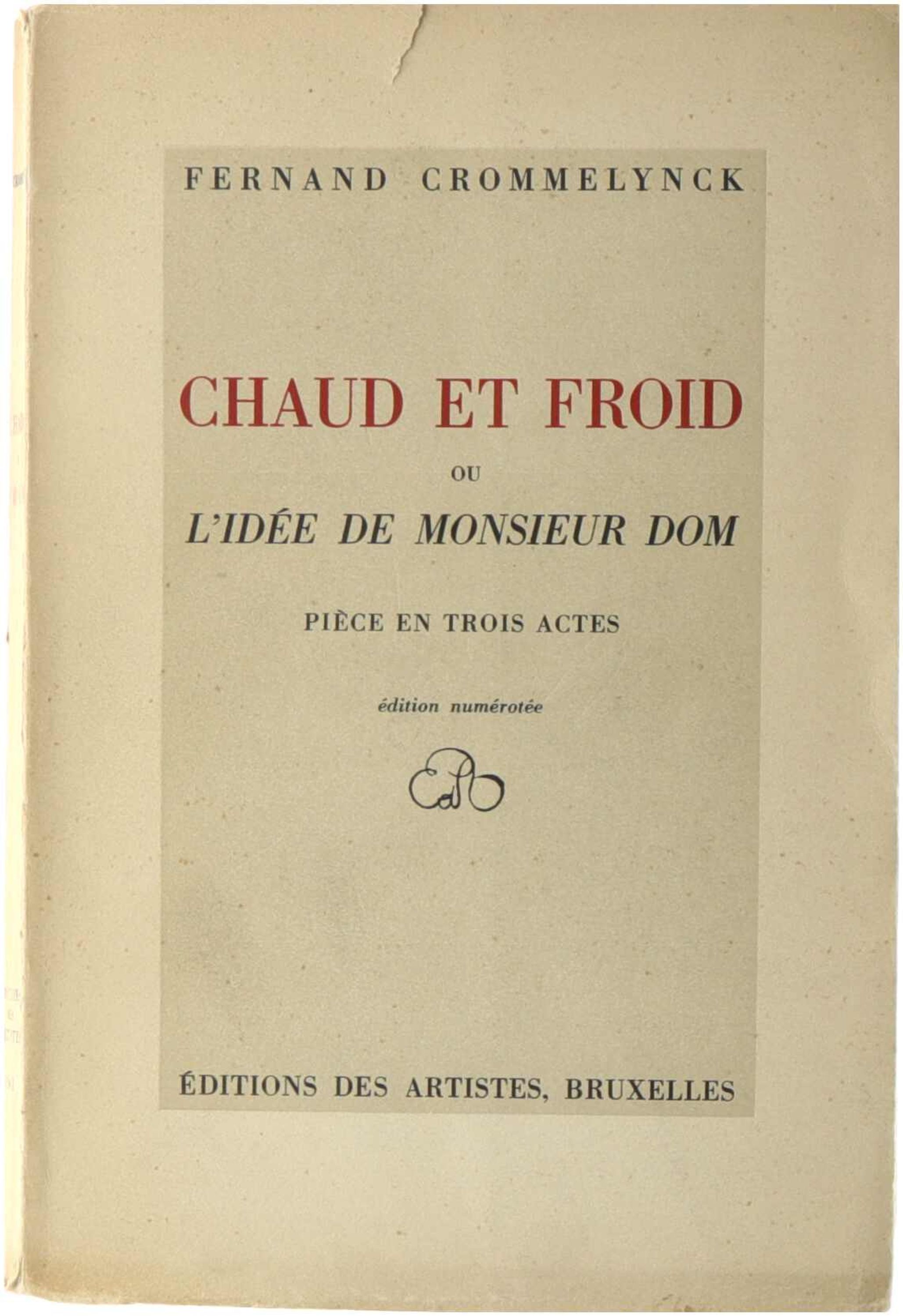 FERNAND CROMMELYNCK

CHAUD ET FROID

OU

L'IDÉE DE MONSIEUR DOM

PIÈCE EN TROIS ACTES

édition numérotée

EdA

ÉDITIONS DES ARTISTES, BRUXELLES